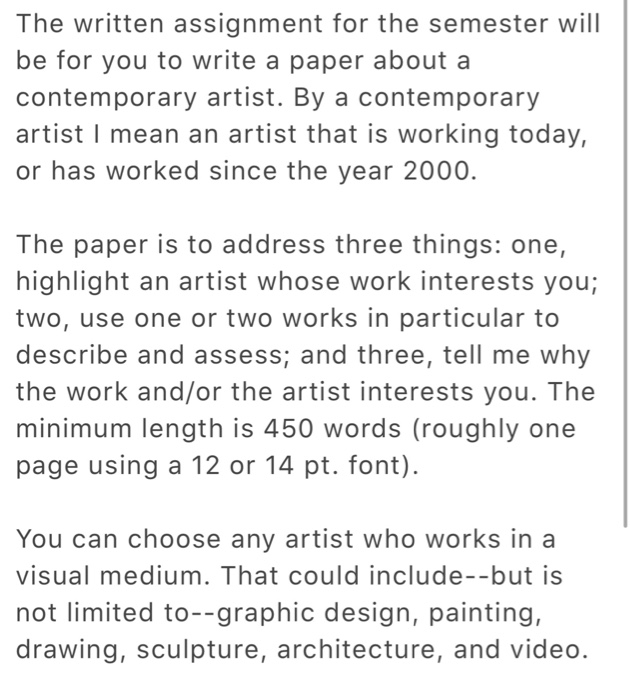 The written assignment for the semester will be for you to write a paper about a contemporary artist. By a contemporary artist I mean an artist that is working today, or has worked since the year 2000.

The paper is to address three things: one, highlight an artist whose work interests you; two, use one or two works in particular to describe and assess; and three, tell me why the work and/or the artist interests you. The minimum length is 450 words (roughly one page using a 12 or 14 pt. font).

You can choose any artist who works in a visual medium. That could include--but is not limited to--graphic design, painting, drawing, sculpture, architecture, and video.